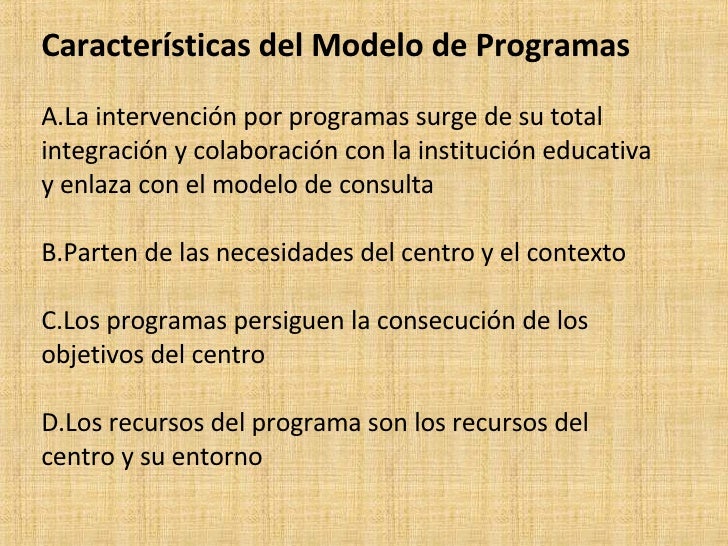 Características del Modelo de Programas

A.La intervención por programas surge de su total integración y colaboración con la institución educativa y enlaza con el modelo de consulta

B.Parten de las necesidades del centro y el contexto

C.Los programas persiguen la consecución de los objetivos del centro

D.Los recursos del programa son los recursos del centro y su entorno